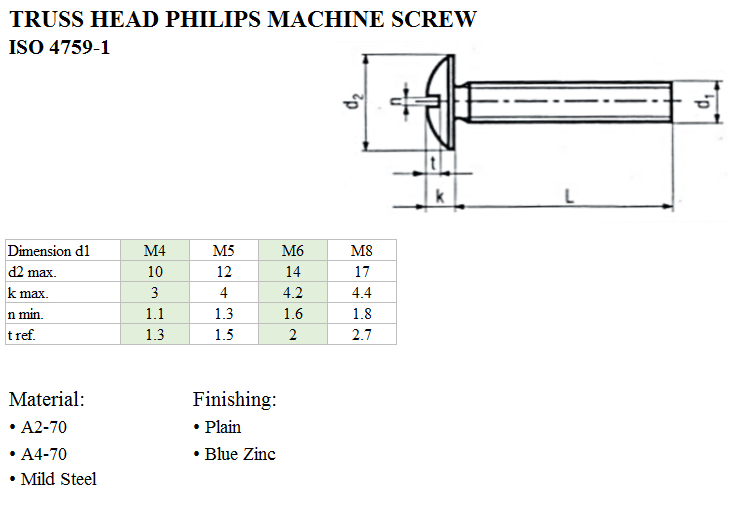 TRUSS HEAD PHILIPS MACHINE SCREW
ISO 4759-1

$d_2$
n
$d_1$
t
k
L

| Dimension d1 | M4 | M5 | M6 | M8 |
|---|---|---|---|---|
| d2 max. | 10 | 12 | 14 | 17 |
| k max. | 3 | 4 | 4.2 | 4.4 |
| n min. | 1.1 | 1.3 | 1.6 | 1.8 |
| t ref. | 1.3 | 1.5 | 2 | 2.7 |

Material:
• A2-70
• A4-70
• Mild Steel

Finishing:
• Plain
• Blue Zinc